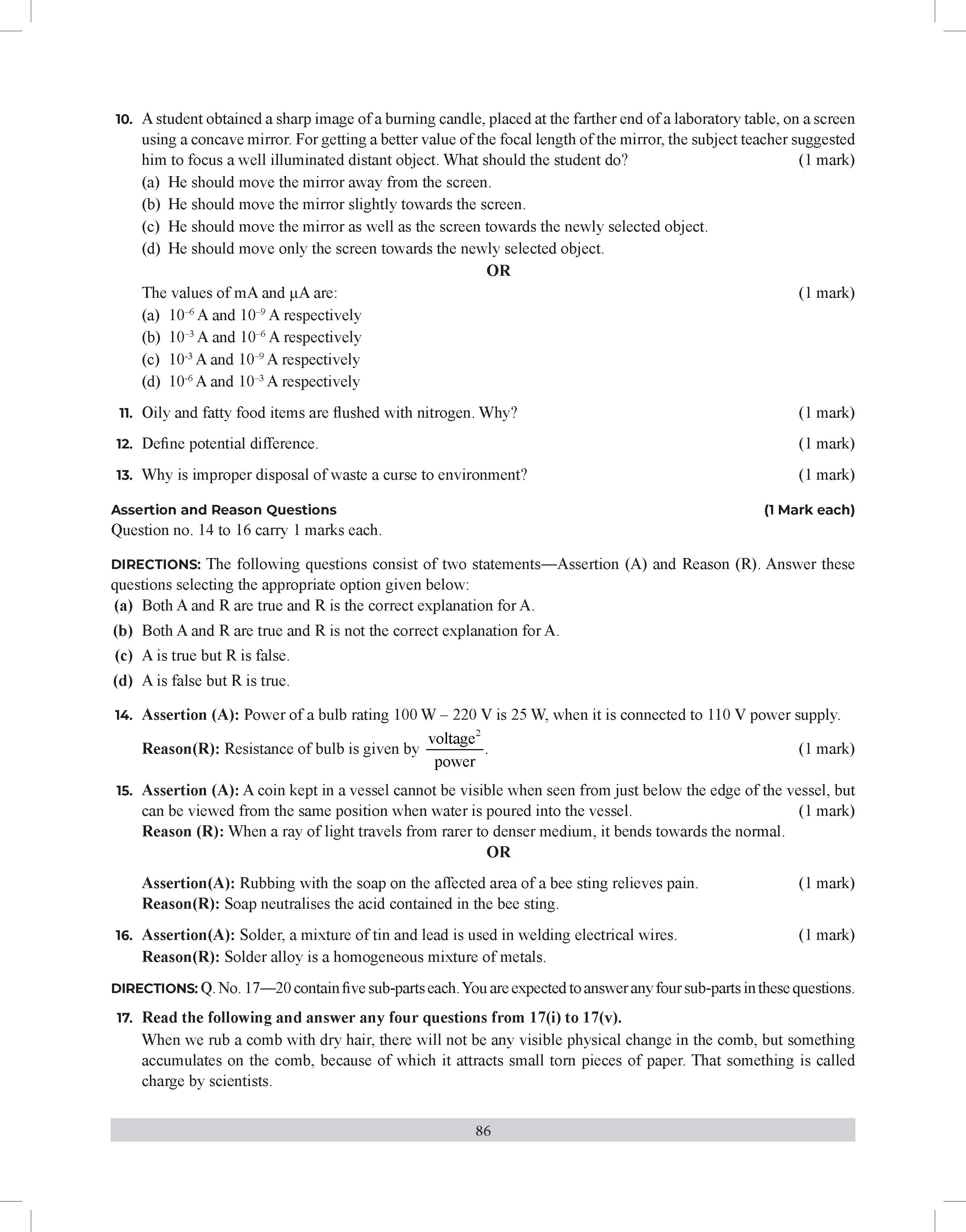 10. A student obtained a sharp image of a burning candle, placed at the farther end of a laboratory table, on a screen using a concave mirror. For getting a better value of the focal length of the mirror, the subject teacher suggested him to focus a well illuminated distant object. What should the student do? (1 mark)
(a) He should move the mirror away from the screen.
(b) He should move the mirror slightly towards the screen.
(c) He should move the mirror as well as the screen towards the newly selected object.
(d) He should move only the screen towards the newly selected object.

OR

The values of mA and μA are: (1 mark)
(a) $10^{-6}$ A and $10^{-9}$ A respectively
(b) $10^{-3}$ A and $10^{-6}$ A respectively
(c) $10^{-3}$ A and $10^{-9}$ A respectively
(d) $10^{-6}$ A and $10^{-3}$ A respectively

11. Oily and fatty food items are flushed with nitrogen. Why? (1 mark)

12. Define potential difference. (1 mark)

13. Why is improper disposal of waste a curse to environment? (1 mark)

Assertion and Reason Questions (1 Mark each)
Question no. 14 to 16 carry 1 marks each.

DIRECTIONS: The following questions consist of two statements—Assertion (A) and Reason (R). Answer these questions selecting the appropriate option given below:
(a) Both A and R are true and R is the correct explanation for A.
(b) Both A and R are true and R is not the correct explanation for A.
(c) A is true but R is false.
(d) A is false but R is true.

14. Assertion (A): Power of a bulb rating 100 W – 220 V is 25 W, when it is connected to 110 V power supply.
Reason(R): Resistance of bulb is given by $\frac{\text{voltage}^2}{\text{power}}$. (1 mark)

15. Assertion (A): A coin kept in a vessel cannot be visible when seen from just below the edge of the vessel, but can be viewed from the same position when water is poured into the vessel. (1 mark)
Reason (R): When a ray of light travels from rarer to denser medium, it bends towards the normal.

OR

Assertion(A): Rubbing with the soap on the affected area of a bee sting relieves pain. (1 mark)
Reason(R): Soap neutralises the acid contained in the bee sting.

16. Assertion(A): Solder, a mixture of tin and lead is used in welding electrical wires. (1 mark)
Reason(R): Solder alloy is a homogeneous mixture of metals.

DIRECTIONS: Q. No. 17—20 contain five sub-parts each. You are expected to answer any four sub-parts in these questions.

17. Read the following and answer any four questions from 17(i) to 17(v).
When we rub a comb with dry hair, there will not be any visible physical change in the comb, but something accumulates on the comb, because of which it attracts small torn pieces of paper. That something is called charge by scientists.

86